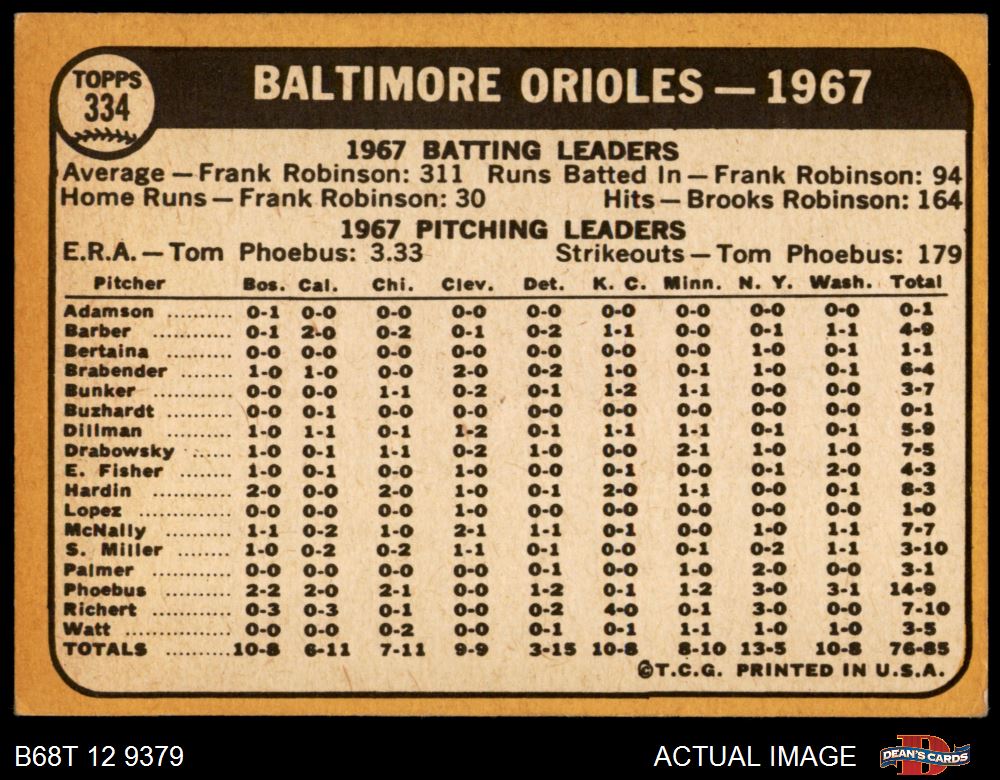 TOPPS
334

BALTIMORE ORIOLES — 1967

1967 BATTING LEADERS

Average — Frank Robinson: 311 Runs Batted In — Frank Robinson: 94
Home Runs — Frank Robinson: 30 Hits — Brooks Robinson: 164

1967 PITCHING LEADERS

E.R.A. — Tom Phoebus: 3.33 Strikeouts — Tom Phoebus: 179

| Pitcher | Bos. | Cal. | Chi. | Clev. | Det. | K. C. | Minn. | N. Y. | Wash. | Total |
|---|---|---|---|---|---|---|---|---|---|---|
| Adamson | 0-1 | 0-0 | 0-0 | 0-0 | 0-0 | 0-0 | 0-0 | 0-0 | 0-0 | 0-1 |
| Barber | 0-1 | 2-0 | 0-2 | 0-1 | 0-2 | 1-1 | 0-0 | 0-1 | 1-1 | 4-9 |
| Bertaina | 0-0 | 0-0 | 0-0 | 0-0 | 0-0 | 0-0 | 0-0 | 1-0 | 0-1 | 1-1 |
| Brabender | 1-0 | 1-0 | 0-0 | 2-0 | 0-2 | 1-0 | 0-1 | 1-0 | 0-1 | 6-4 |
| Bunker | 0-0 | 0-0 | 1-1 | 0-2 | 0-1 | 1-2 | 1-1 | 0-0 | 0-0 | 3-7 |
| Buzhardt | 0-0 | 0-1 | 0-0 | 0-0 | 0-0 | 0-0 | 0-0 | 0-0 | 0-0 | 0-1 |
| Dillman | 1-0 | 1-1 | 0-1 | 1-2 | 0-1 | 1-1 | 1-1 | 0-1 | 0-1 | 5-9 |
| Drabowsky | 1-0 | 0-1 | 1-1 | 0-2 | 1-0 | 0-0 | 2-1 | 1-0 | 1-0 | 7-5 |
| E. Fisher | 1-0 | 0-1 | 0-0 | 1-0 | 0-0 | 0-1 | 0-0 | 0-1 | 2-0 | 4-3 |
| Hardin | 2-0 | 0-0 | 2-0 | 1-0 | 0-1 | 2-0 | 1-1 | 0-0 | 0-1 | 8-3 |
| Lopez | 0-0 | 0-0 | 0-0 | 1-0 | 0-0 | 0-0 | 0-0 | 0-0 | 0-0 | 1-0 |
| McNally | 1-1 | 0-2 | 1-0 | 2-1 | 1-1 | 0-1 | 0-0 | 1-0 | 1-1 | 7-7 |
| S. Miller | 1-0 | 0-2 | 0-2 | 1-1 | 0-1 | 0-0 | 0-1 | 0-2 | 1-1 | 3-10 |
| Palmer | 0-0 | 0-0 | 0-0 | 0-0 | 0-1 | 0-0 | 1-0 | 2-0 | 0-0 | 3-1 |
| Phoebus | 2-2 | 2-0 | 2-1 | 0-0 | 1-2 | 0-1 | 1-2 | 3-0 | 3-1 | 14-9 |
| Richert | 0-3 | 0-3 | 0-1 | 0-0 | 0-2 | 4-0 | 0-1 | 3-0 | 0-0 | 7-10 |
| Watt | 0-0 | 0-0 | 0-2 | 0-0 | 0-1 | 0-1 | 1-1 | 1-0 | 1-0 | 3-5 |
| TOTALS | 10-8 | 6-11 | 7-11 | 9-9 | 3-15 | 10-8 | 8-10 | 13-5 | 10-8 | 76-85 |

©T.C.G. PRINTED IN U.S.A.

B68T 12 9379

ACTUAL IMAGE

DEAN'S CARDS